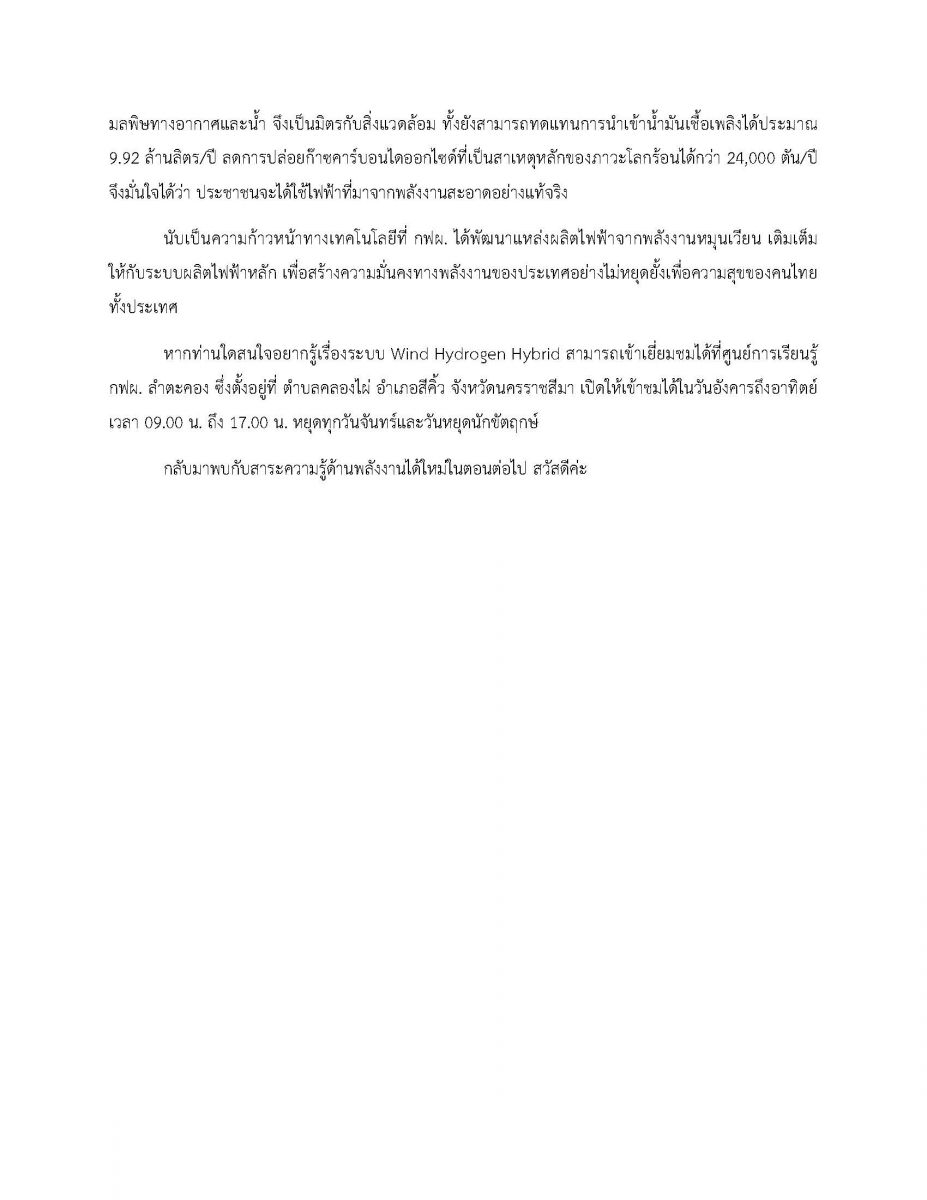 มลพิษทางอากาศและน้ำ จึงเป็นมิตรกับสิ่งแวดล้อม ทั้งยังสามารถทดแทนการนำเข้าน้ำมันเชื้อเพลิงได้ประมาณ 9.92 ล้านลิตร/ปี ลดการปล่อยก๊าซคาร์บอนไดออกไซด์ที่เป็นสาเหตุหลักของภาวะโลกร้อนได้กว่า 24,000 ตัน/ปี จึงมั่นใจได้ว่า ประชาชนจะได้ใช้ไฟฟ้าที่มาจากพลังงานสะอาดอย่างแท้จริง

นับเป็นความก้าวหน้าทางเทคโนโลยีที่ กฟผ. ได้พัฒนาแหล่งผลิตไฟฟ้าจากพลังงานหมุนเวียน เติมเต็มให้กับระบบผลิตไฟฟ้าหลัก เพื่อสร้างความมั่นคงทางพลังงานของประเทศอย่างไม่หยุดยั้งเพื่อความสุขของคนไทยทั้งประเทศ

หากท่านใดสนใจอยากรู้เรื่องระบบ Wind Hydrogen Hybrid สามารถเข้าเยี่ยมชมได้ที่ศูนย์การเรียนรู้ กฟผ. ลำตะคอง ซึ่งตั้งอยู่ที่ ตำบลคลองไผ่ อำเภอสีคิ้ว จังหวัดนครราชสีมา เปิดให้เข้าชมได้ในวันอังคารถึงอาทิตย์ เวลา 09.00 น. ถึง 17.00 น. หยุดทุกวันจันทร์และวันหยุดนักขัตฤกษ์

กลับมาพบกับสาระความรู้ด้านพลังงานได้ใหม่ในตอนต่อไป สวัสดีค่ะ